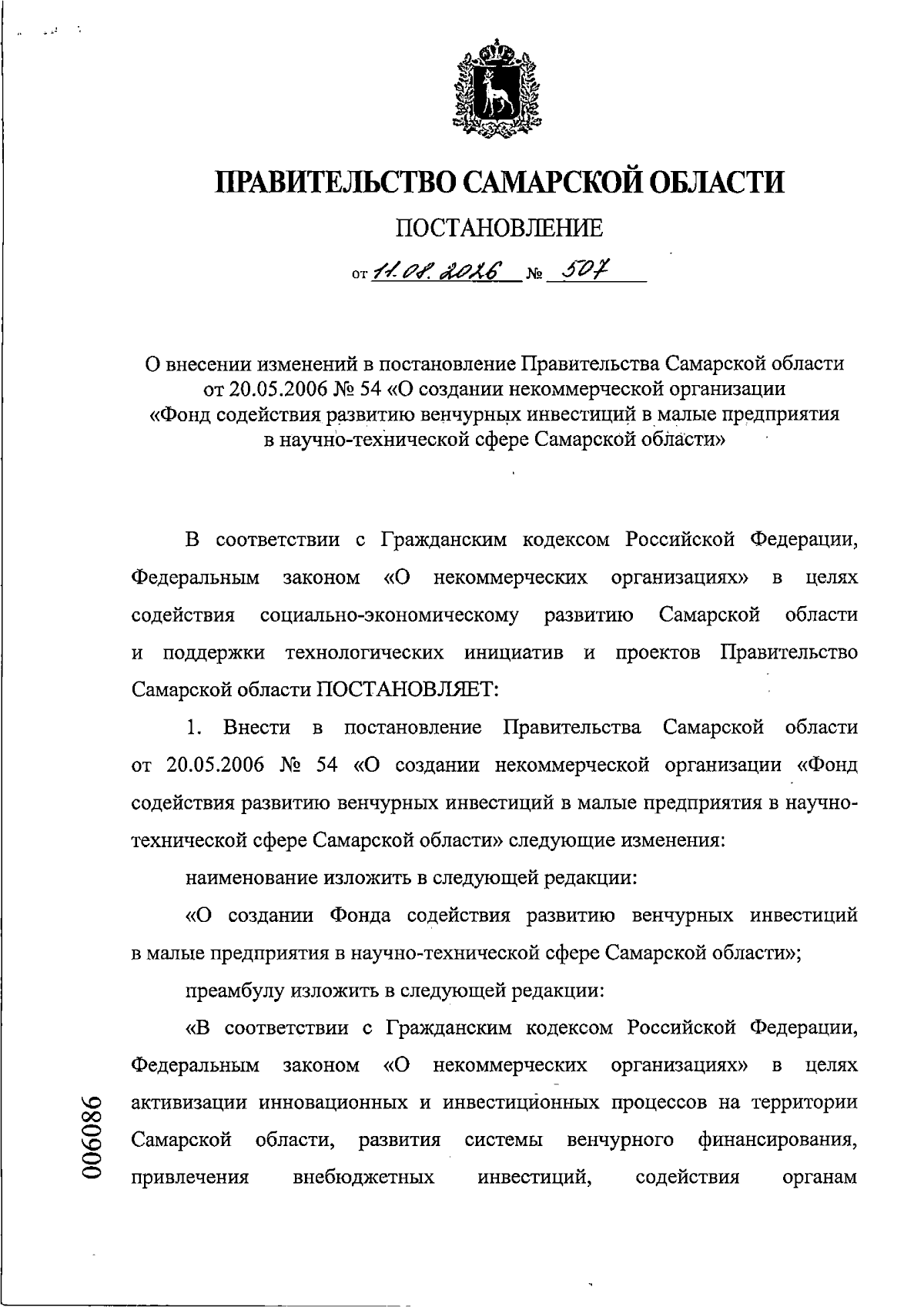 ПРАВИТЕЛЬСТВО САМАРСКОЙ ОБЛАСТИ

ПОСТАНОВЛЕНИЕ

от 11.08.2026 № 507

О внесении изменений в постановление Правительства Самарской области от 20.05.2006 № 54 «О создании некоммерческой организации «Фонд содействия развитию венчурных инвестиций в малые предприятия в научно-технической сфере Самарской области»

В соответствии с Гражданским кодексом Российской Федерации, Федеральным законом «О некоммерческих организациях» в целях содействия социально-экономическому развитию Самарской области и поддержки технологических инициатив и проектов Правительство Самарской области ПОСТАНОВЛЯЕТ:

1. Внести в постановление Правительства Самарской области от 20.05.2006 № 54 «О создании некоммерческой организации «Фонд содействия развитию венчурных инвестиций в малые предприятия в научно-технической сфере Самарской области» следующие изменения:

наименование изложить в следующей редакции:

«О создании Фонда содействия развитию венчурных инвестиций в малые предприятия в научно-технической сфере Самарской области»;

преамбулу изложить в следующей редакции:

«В соответствии с Гражданским кодексом Российской Федерации, Федеральным законом «О некоммерческих организациях» в целях активизации инновационных и инвестиционных процессов на территории Самарской области, развития системы венчурного финансирования, привлечения внебюджетных инвестиций, содействия органам

006086